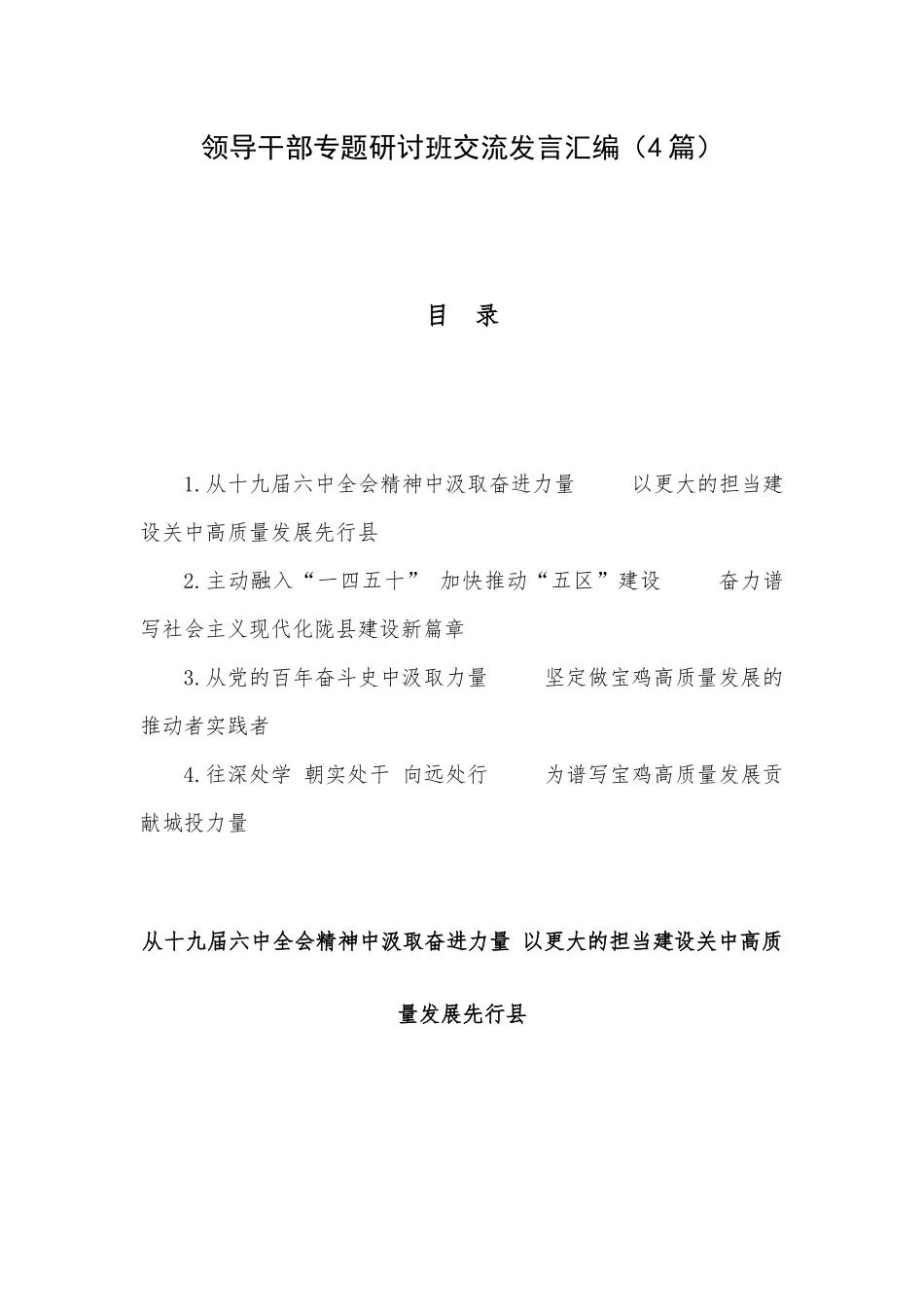 领导干部专题研讨班交流发言汇编（4篇）

目 录

1.从十九届六中全会精神中汲取奋进力量 以更大的担当建设关中高质量发展先行县

2.主动融入“一四五十” 加快推动“五区”建设 奋力谱写社会主义现代化陇县建设新篇章

3.从党的百年奋斗史中汲取力量 坚定做宝鸡高质量发展的推动者实践者

4.往深处学 朝实处干 向远处行 为谱写宝鸡高质量发展贡献城投力量

从十九届六中全会精神中汲取奋进力量 以更大的担当建设关中高质量发展先行县